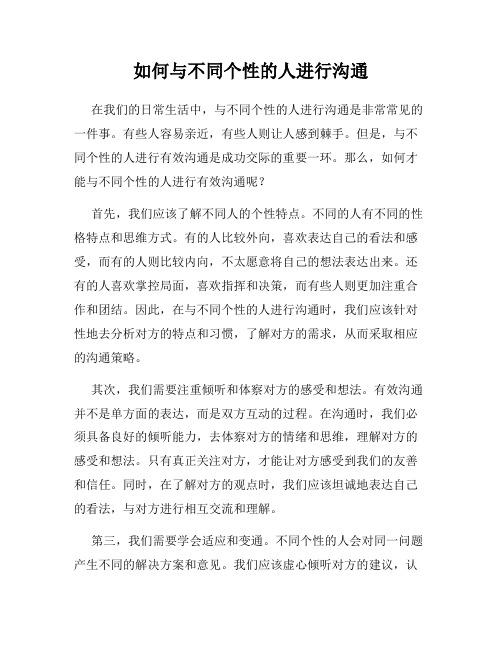 如何与不同个性的人进行沟通

在我们的日常生活中，与不同个性的人进行沟通是非常常见的一件事。有些人容易亲近，有些人则让人感到棘手。但是，与不同个性的人进行有效沟通是成功交际的重要一环。那么，如何才能与不同个性的人进行有效沟通呢？

首先，我们应该了解不同人的个性特点。不同的人有不同的性格特点和思维方式。有的人比较外向，喜欢表达自己的看法和感受，而有的人则比较内向，不太愿意将自己的想法表达出来。还有的人喜欢掌控局面，喜欢指挥和决策，而有些人则更加注重合作和团结。因此，在与不同个性的人进行沟通时，我们应该针对性地去分析对方的特点和习惯，了解对方的需求，从而采取相应的沟通策略。

其次，我们需要注重倾听和体察对方的感受和想法。有效沟通并不是单方面的表达，而是双方互动的过程。在沟通时，我们必须具备良好的倾听能力，去体察对方的情绪和思维，理解对方的感受和想法。只有真正关注对方，才能让对方感受到我们的友善和信任。同时，在了解对方的观点时，我们应该坦诚地表达自己的看法，与对方进行相互交流和理解。

第三，我们需要学会适应和变通。不同个性的人会对同一问题产生不同的解决方案和意见。我们应该虚心倾听对方的建议，认